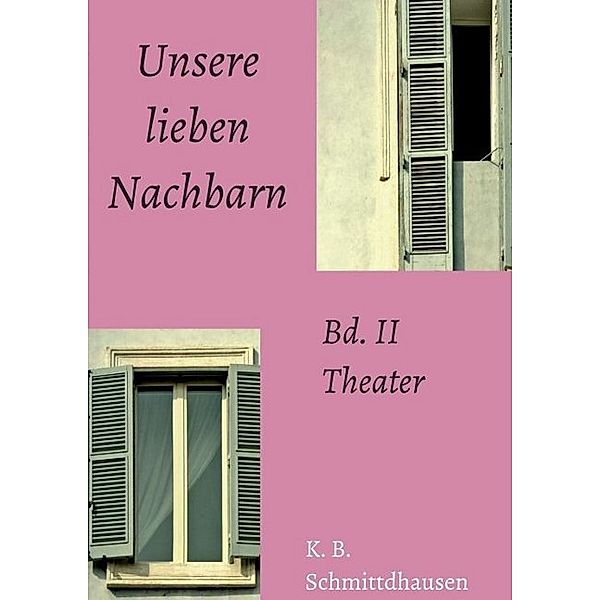 Unsere lieben Nachbarn

Bd. II
Theater

K. B.
Schmittdhausen